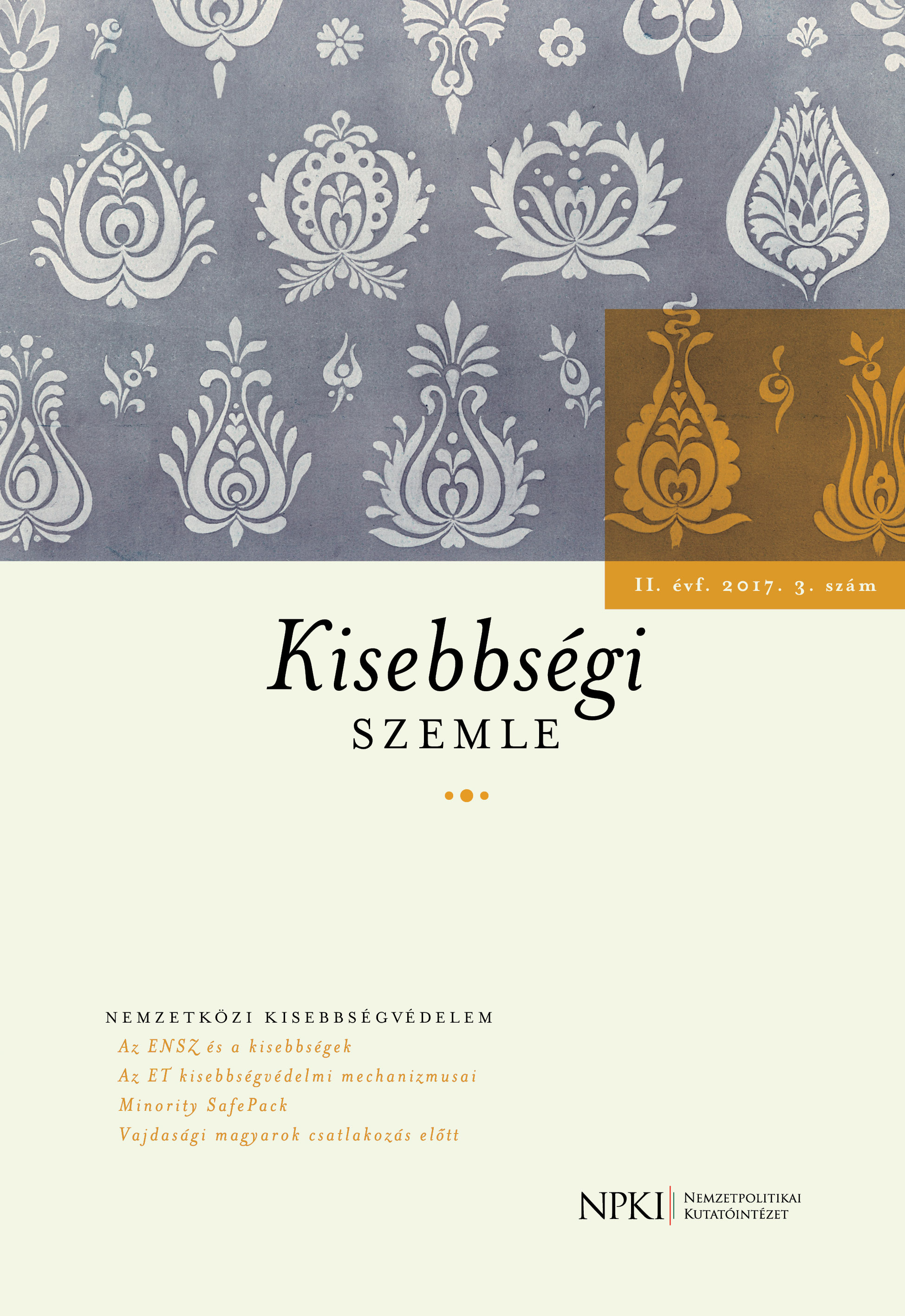 II. évf. 2017. 3. szám

Kisebbségi
SZEMLE

NEMZETKÖZI KISEBBSÉGVÉDELEM
Az ENSZ és a kisebbségek
Az ET kisebbségvédelmi mechanizmusai
Minority SafePack
Vajdasági magyarok csatlakozás előtt

NPKI Nemzetpolitikai Kutatóintézet